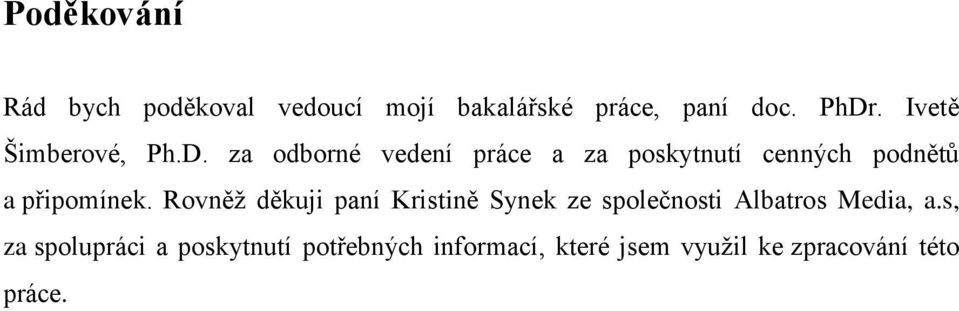 Poděkování

Rád bych poděkoval vedoucí mojí bakalářské práce, paní doc. PhDr. Ivetě Šimberové, Ph.D. za odborné vedení práce a za poskytnutí cenných podnětů a připomínek. Rovněž děkuji paní Kristině Synek ze společnosti Albatros Media, a.s, za spolupráci a poskytnutí potřebných informací, které jsem využil ke zpracování této práce.